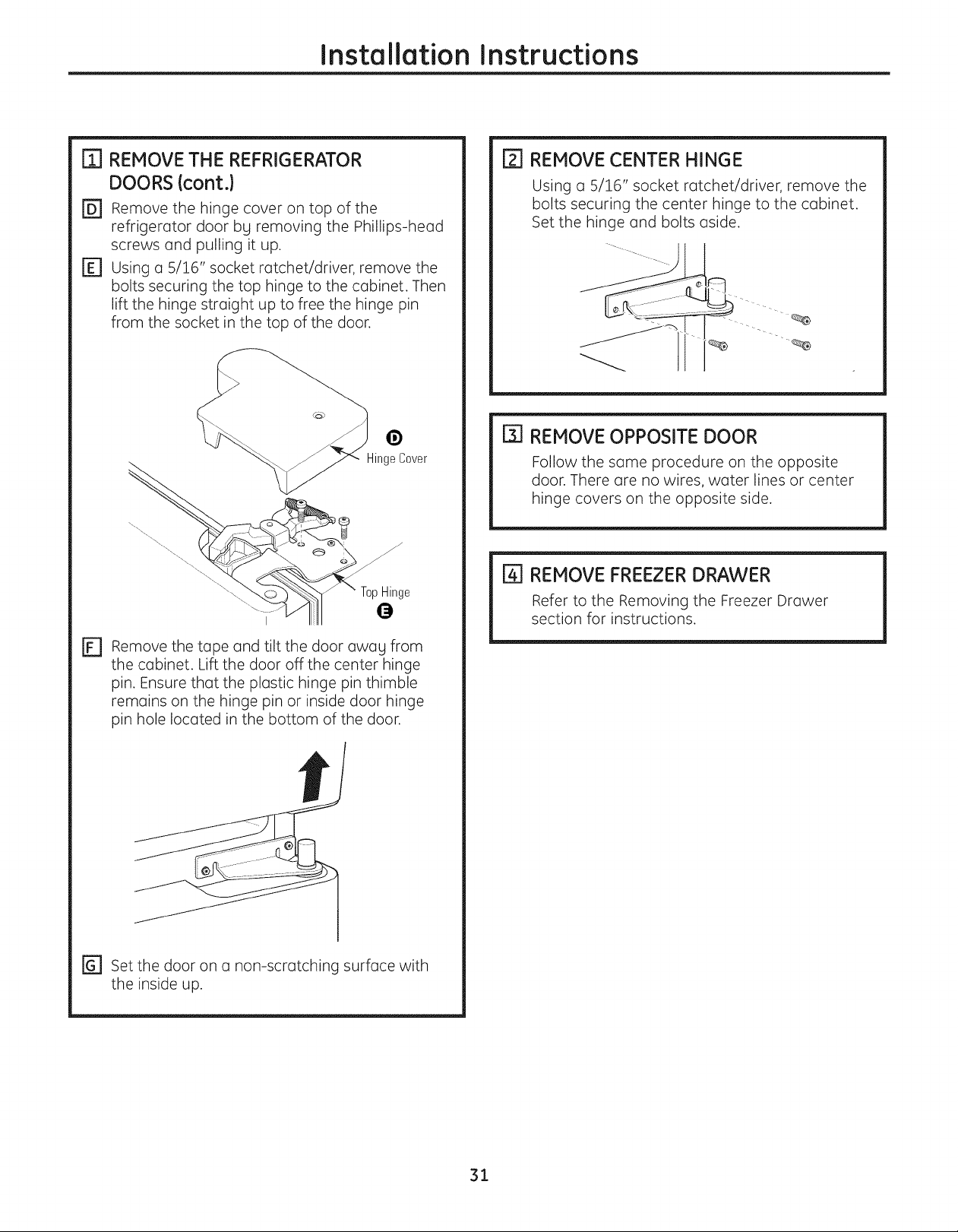 Installation Instructions

1 REMOVE THE REFRIGERATOR DOORS (cont.)

D Remove the hinge cover on top of the refrigerator door by removing the Phillips-head screws and pulling it up.

E Using a 5/16" socket ratchet/driver, remove the bolts securing the top hinge to the cabinet. Then lift the hinge straight up to free the hinge pin from the socket in the top of the door.

D
Hinge Cover

Top Hinge
E

F Remove the tape and tilt the door away from the cabinet. Lift the door off the center hinge pin. Ensure that the plastic hinge pin thimble remains on the hinge pin or inside door hinge pin hole located in the bottom of the door.

G Set the door on a non-scratching surface with the inside up.

2 REMOVE CENTER HINGE

Using a 5/16" socket ratchet/driver, remove the bolts securing the center hinge to the cabinet. Set the hinge and bolts aside.

3 REMOVE OPPOSITE DOOR

Follow the same procedure on the opposite door. There are no wires, water lines or center hinge covers on the opposite side.

4 REMOVE FREEZER DRAWER

Refer to the Removing the Freezer Drawer section for instructions.

31